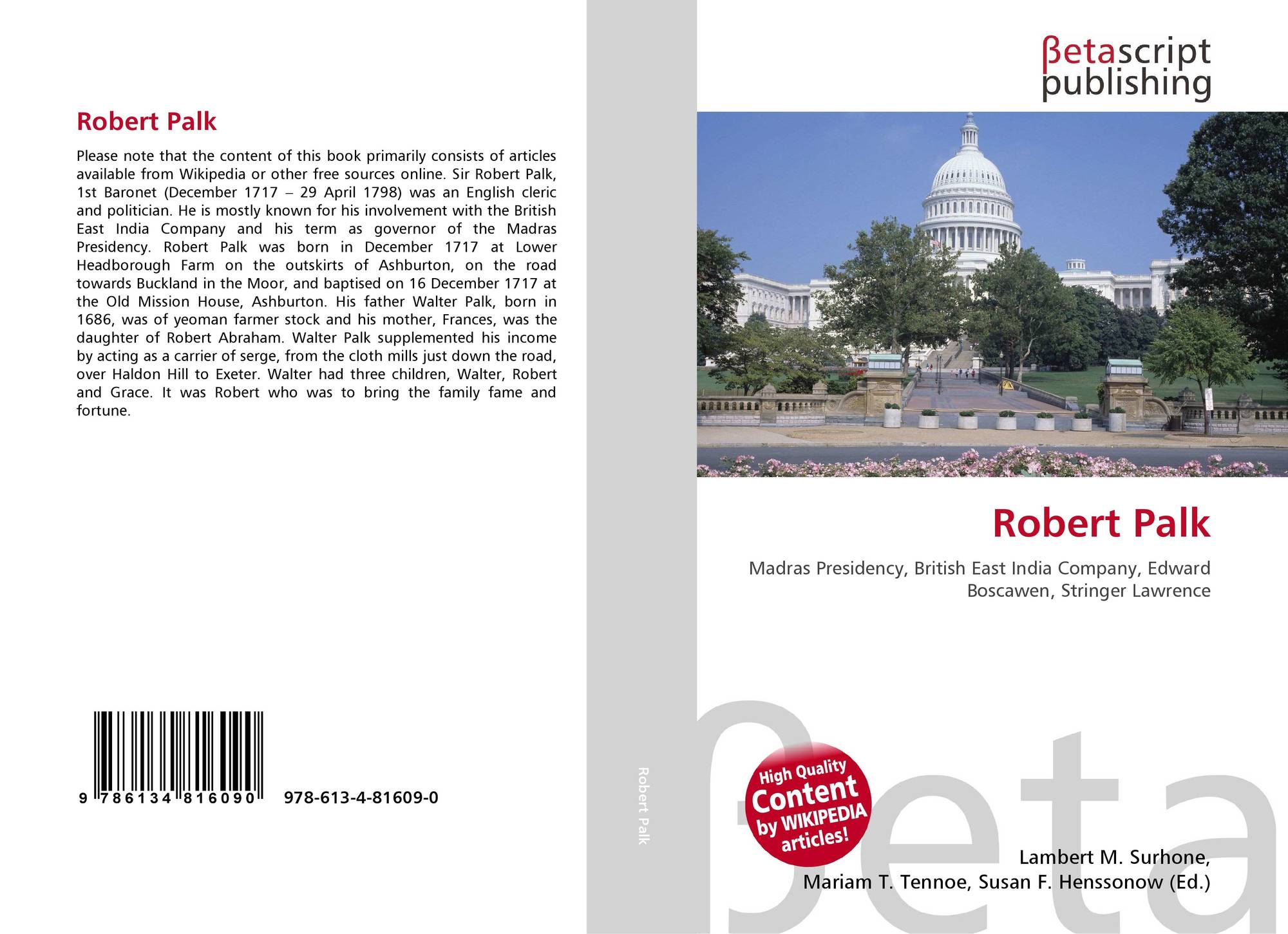 Robert Palk

Please note that the content of this book primarily consists of articles available from Wikipedia or other free sources online. Sir Robert Palk, 1st Baronet (December 1717 – 29 April 1798) was an English cleric and politician. He is mostly known for his involvement with the British East India Company and his term as governor of the Madras Presidency. Robert Palk was born in December 1717 at Lower Headborough Farm on the outskirts of Ashburton, on the road towards Buckland in the Moor, and baptised on 16 December 1717 at the Old Mission House, Ashburton. His father Walter Palk, born in 1686, was of yeoman farmer stock and his mother, Frances, was the daughter of Robert Abraham. Walter Palk supplemented his income by acting as a carrier of serge, from the cloth mills just down the road, over Haldon Hill to Exeter. Walter had three children, Walter, Robert and Grace. It was Robert who was to bring the family fame and fortune.

9 786134 816090 978-613-4-81609-0

Robert Palk

βetascript
publishing

Robert Palk

Madras Presidency, British East India Company, Edward Boscawen, Stringer Lawrence

High Quality Content by WIKIPEDIA articles!

Lambert M. Surhone,
Mariam T. Tennoe, Susan F. Henssonow (Ed.)

βeta